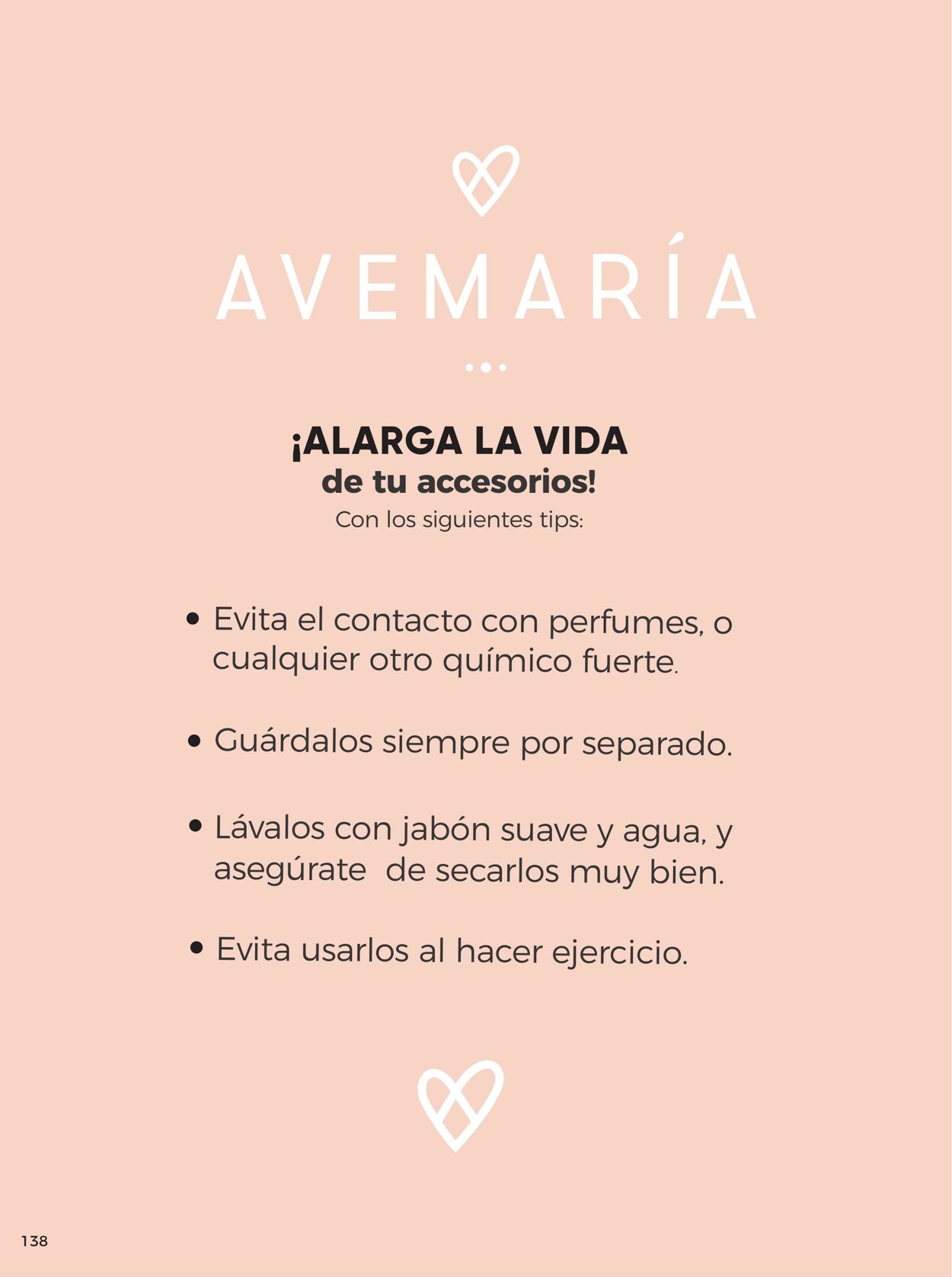 AVEMARÍA

¡ALARGA LA VIDA
de tu accesorios!
Con los siguientes tips:

• Evita el contacto con perfumes, o cualquier otro químico fuerte.

• Guárdalos siempre por separado.

• Lávalos con jabón suave y agua, y asegúrate de secarlos muy bien.

• Evita usarlos al hacer ejercicio.

138